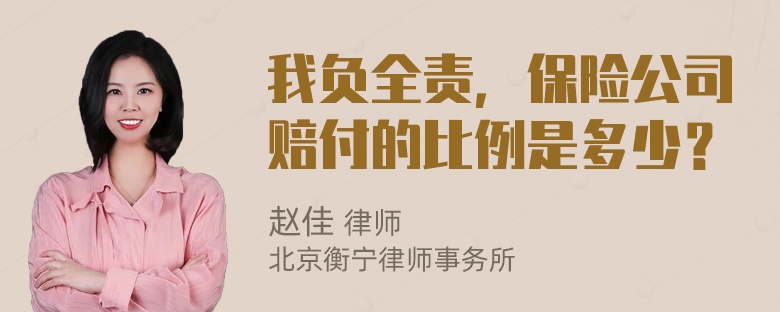 我负全责，保险公司赔付的比例是多少？

赵佳 律师
北京衡宁律师事务所